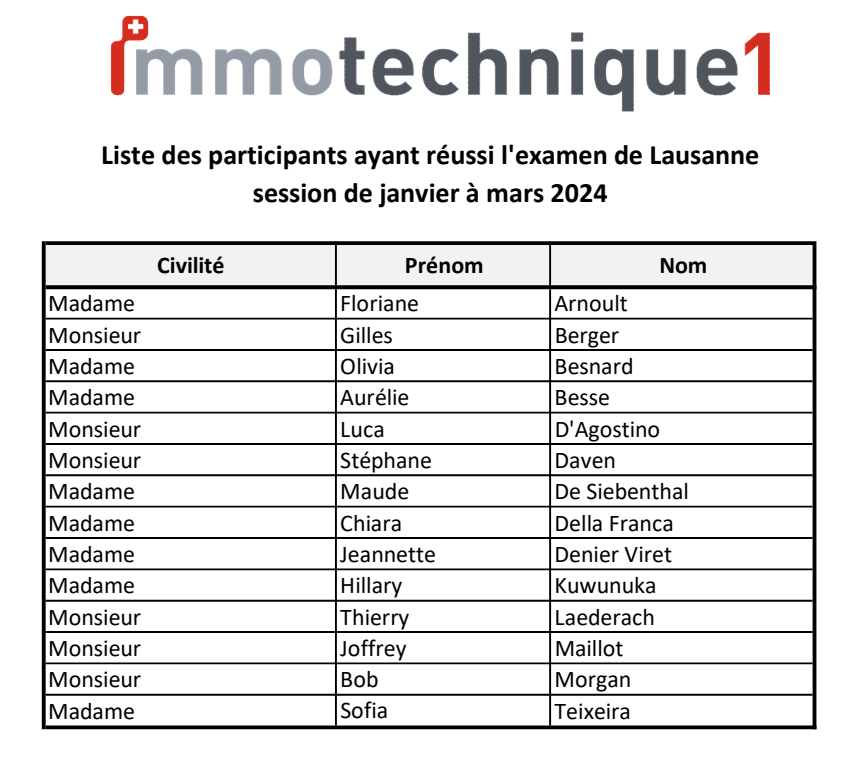 immotechnique1

Liste des participants ayant réussi l'examen de Lausanne
session de janvier à mars 2024

| Civilité | Prénom | Nom |
|---|---|---|
| Madame | Floriane | Arnoult |
| Monsieur | Gilles | Berger |
| Madame | Olivia | Besnard |
| Madame | Aurélie | Besse |
| Monsieur | Luca | D'Agostino |
| Monsieur | Stéphane | Daven |
| Madame | Maude | De Siebenthal |
| Madame | Chiara | Della Franca |
| Madame | Jeannette | Denier Viret |
| Madame | Hillary | Kuwunuka |
| Monsieur | Thierry | Laederach |
| Monsieur | Joffrey | Maillot |
| Monsieur | Bob | Morgan |
| Madame | Sofia | Teixeira |